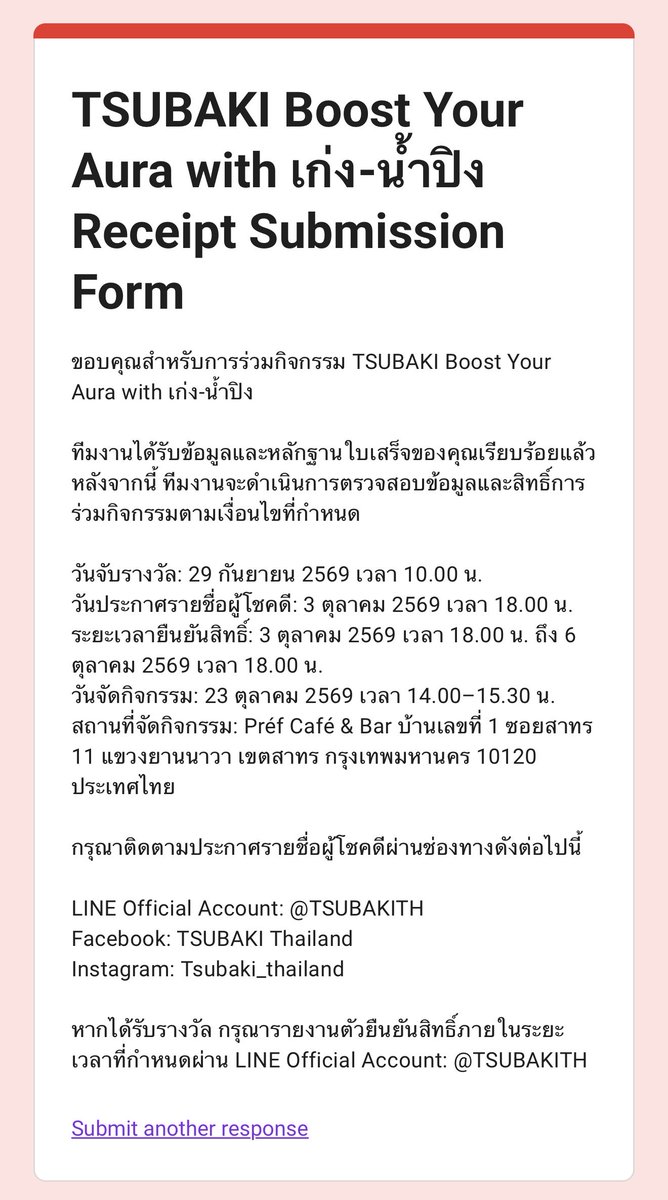 TSUBAKI Boost Your Aura with เก่ง-น้ำปิง Receipt Submission Form

ขอบคุณสำหรับการร่วมกิจกรรม TSUBAKI Boost Your Aura with เก่ง-น้ำปิง

ทีมงานได้รับข้อมูลและหลักฐานใบเสร็จของคุณเรียบร้อยแล้ว หลังจากนี้ ทีมงานจะดำเนินการตรวจสอบข้อมูลและสิทธิ์การร่วมกิจกรรมตามเงื่อนไขที่กำหนด

วันจับรางวัล: 29 กันยายน 2569 เวลา 10.00 น.
วันประกาศรายชื่อผู้โชคดี: 3 ตุลาคม 2569 เวลา 18.00 น.
ระยะเวลายืนยันสิทธิ์: 3 ตุลาคม 2569 เวลา 18.00 น. ถึง 6 ตุลาคม 2569 เวลา 18.00 น.
วันจัดกิจกรรม: 23 ตุลาคม 2569 เวลา 14.00–15.30 น.
สถานที่จัดกิจกรรม: Préf Café & Bar บ้านเลขที่ 1 ซอยสาทร 11 แขวงยานนาวา เขตสาทร กรุงเทพมหานคร 10120 ประเทศไทย

กรุณาติดตามประกาศรายชื่อผู้โชคดีผ่านช่องทางดังต่อไปนี้

LINE Official Account: @TSUBAKITH
Facebook: TSUBAKI Thailand
Instagram: Tsubaki_thailand

หากได้รับรางวัล กรุณารายงานตัวยืนยันสิทธิ์ภายในระยะเวลาที่กำหนดผ่าน LINE Official Account: @TSUBAKITH

Submit another response